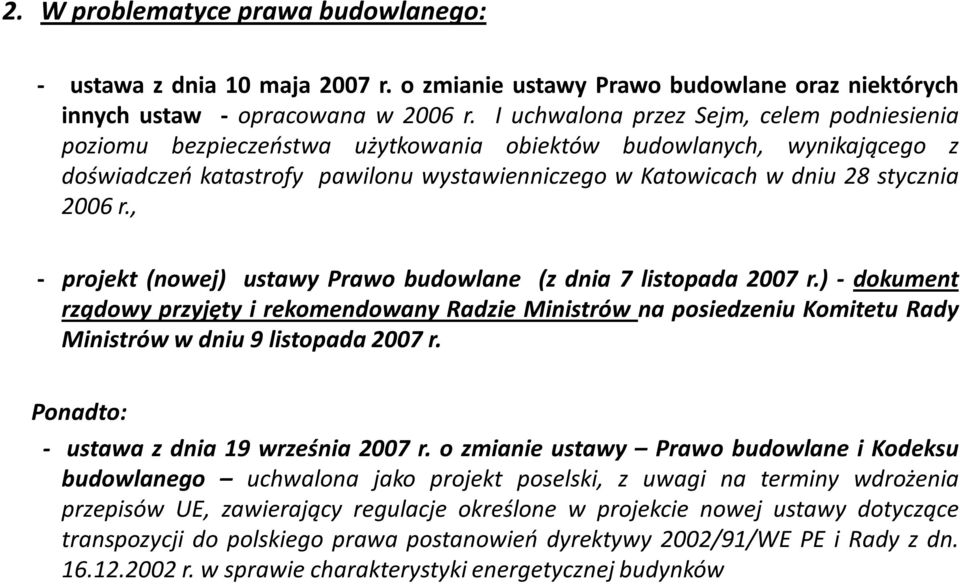 2. W problematyce prawa budowlanego:

- ustawa z dnia 10 maja 2007 r. o zmianie ustawy Prawo budowlane oraz niektórych innych ustaw - opracowana w 2006 r. I uchwalona przez Sejm, celem podniesienia poziomu bezpieczeństwa użytkowania obiektów budowlanych, wynikającego z doświadczeń katastrofy pawilonu wystawienniczego w Katowicach w dniu 28 stycznia 2006 r.,

- projekt (nowej) ustawy Prawo budowlane (z dnia 7 listopada 2007 r.) - dokument rządowy przyjęty i rekomendowany Radzie Ministrów na posiedzeniu Komitetu Rady Ministrów w dniu 9 listopada 2007 r.

Ponadto:

- ustawa z dnia 19 września 2007 r. o zmianie ustawy – Prawo budowlane i Kodeksu budowlanego – uchwalona jako projekt poselski, z uwagi na terminy wdrożenia przepisów UE, zawierający regulacje określone w projekcie nowej ustawy dotyczące transpozycji do polskiego prawa postanowień dyrektywy 2002/91/WE PE i Rady z dn. 16.12.2002 r. w sprawie charakterystyki energetycznej budynków